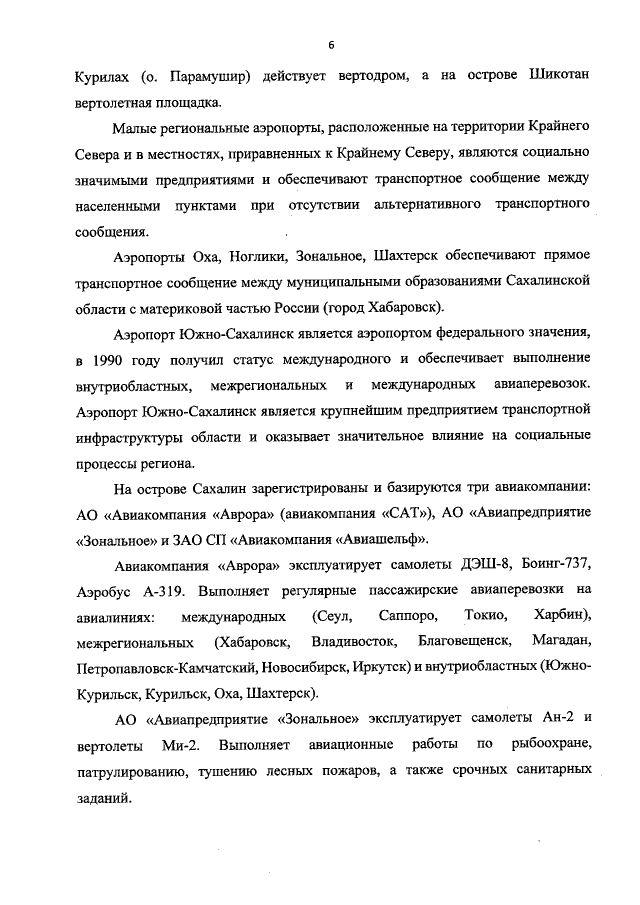 6

Курилах (о. Парамушир) действует вертодром, а на острове Шикотан вертолетная площадка.

Малые региональные аэропорты, расположенные на территории Крайнего Севера и в местностях, приравненных к Крайнему Северу, являются социально значимыми предприятиями и обеспечивают транспортное сообщение между населенными пунктами при отсутствии альтернативного транспортного сообщения.

Аэропорты Оха, Ноглики, Зональное, Шахтерск обеспечивают прямое транспортное сообщение между муниципальными образованиями Сахалинской области с материковой частью России (город Хабаровск).

Аэропорт Южно-Сахалинск является аэропортом федерального значения, в 1990 году получил статус международного и обеспечивает выполнение внутриобластных, межрегиональных и международных авиаперевозок. Аэропорт Южно-Сахалинск является крупнейшим предприятием транспортной инфраструктуры области и оказывает значительное влияние на социальные процессы региона.

На острове Сахалин зарегистрированы и базируются три авиакомпании: АО «Авиакомпания «Аврора» (авиакомпания «САТ»), АО «Авиапредприятие «Зональное» и ЗАО СП «Авиакомпания «Авиашельф».

Авиакомпания «Аврора» эксплуатирует самолеты ДЭШ-8, Боинг-737, Аэробус А-319. Выполняет регулярные пассажирские авиаперевозки на авиалиниях: международных (Сеул, Саппоро, Токио, Харбин), межрегиональных (Хабаровск, Владивосток, Благовещенск, Магадан, Петропавловск-Камчатский, Новосибирск, Иркутск) и внутриобластных (Южно-Курильск, Курильск, Оха, Шахтерск).

АО «Авиапредприятие «Зональное» эксплуатирует самолеты Ан-2 и вертолеты Ми-2. Выполняет авиационные работы по рыбоохране, патрулированию, тушению лесных пожаров, а также срочных санитарных заданий.